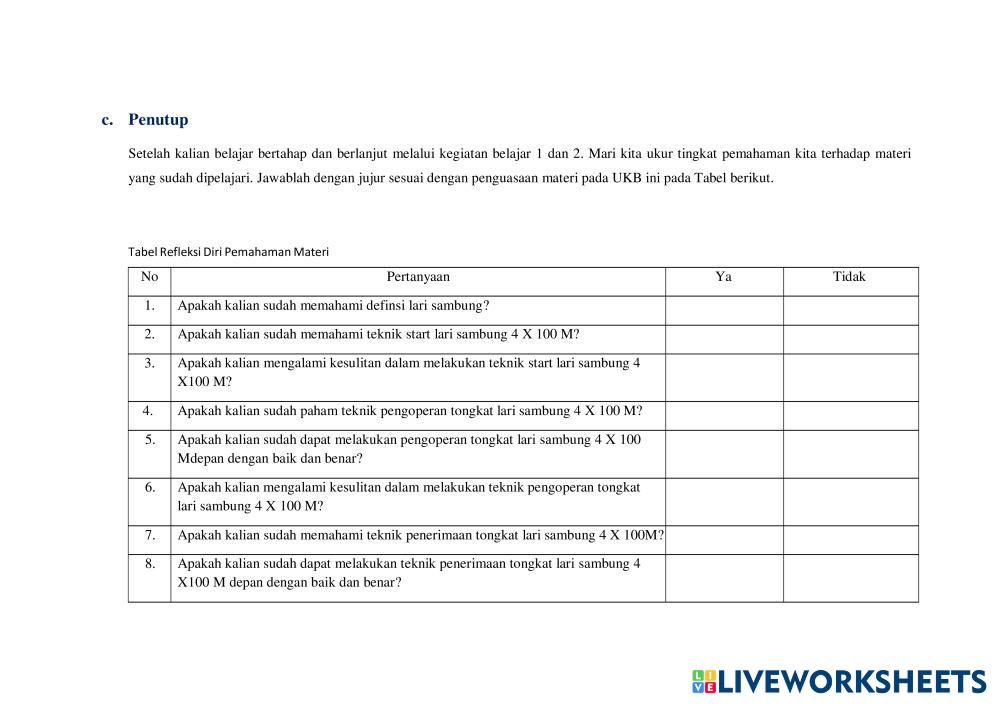 c. Penutup

Setelah kalian belajar bertahap dan berlanjut melalui kegiatan belajar 1 dan 2. Mari kita ukur tingkat pemahaman kita terhadap materi yang sudah dipelajari. Jawablah dengan jujur sesuai dengan penguasaan materi pada UKB ini pada Tabel berikut.

Tabel Refleksi Diri Pemahaman Materi

| No | Pertanyaan | Ya | Tidak |
|---|---|---|---|
| 1. | Apakah kalian sudah memahami definsi lari sambung? | | |
| 2. | Apakah kalian sudah memahami teknik start lari sambung 4 X 100 M? | | |
| 3. | Apakah kalian mengalami kesulitan dalam melakukan teknik start lari sambung 4 X100 M? | | |
| 4. | Apakah kalian sudah paham teknik pengoperan tongkat lari sambung 4 X 100 M? | | |
| 5. | Apakah kalian sudah dapat melakukan pengoperan tongkat lari sambung 4 X 100 Mdepan dengan baik dan benar? | | |
| 6. | Apakah kalian mengalami kesulitan dalam melakukan teknik pengoperan tongkat lari sambung 4 X 100 M? | | |
| 7. | Apakah kalian sudah memahami teknik penerimaan tongkat lari sambung 4 X 100M? | | |
| 8. | Apakah kalian sudah dapat melakukan teknik penerimaan tongkat lari sambung 4 X100 M depan dengan baik dan benar? | | |

LIVEWORKSHEETS